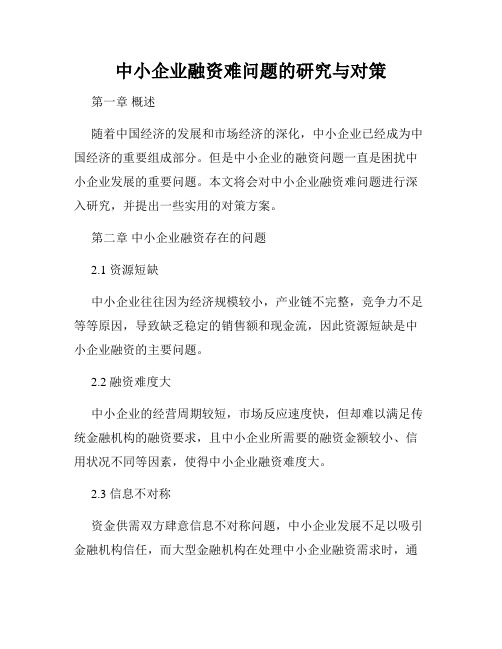 中小企业融资难问题的研究与对策

第一章 概述

随着中国经济的发展和市场经济的深化，中小企业已经成为中国经济的重要组成部分。但是中小企业的融资问题一直是困扰中小企业发展的重要问题。本文将会对中小企业融资难问题进行深入研究，并提出一些实用的对策方案。

第二章 中小企业融资存在的问题

2.1 资源短缺

中小企业往往因为经济规模较小，产业链不完整，竞争力不足等等原因，导致缺乏稳定的销售额和现金流，因此资源短缺是中小企业融资的主要问题。

2.2 融资难度大

中小企业的经营周期较短，市场反应速度快，但却难以满足传统金融机构的融资要求，且中小企业所需要的融资金额较小、信用状况不同等因素，使得中小企业融资难度大。

2.3 信息不对称

资金供需双方肆意信息不对称问题，中小企业发展不足以吸引金融机构信任，而大型金融机构在处理中小企业融资需求时，通